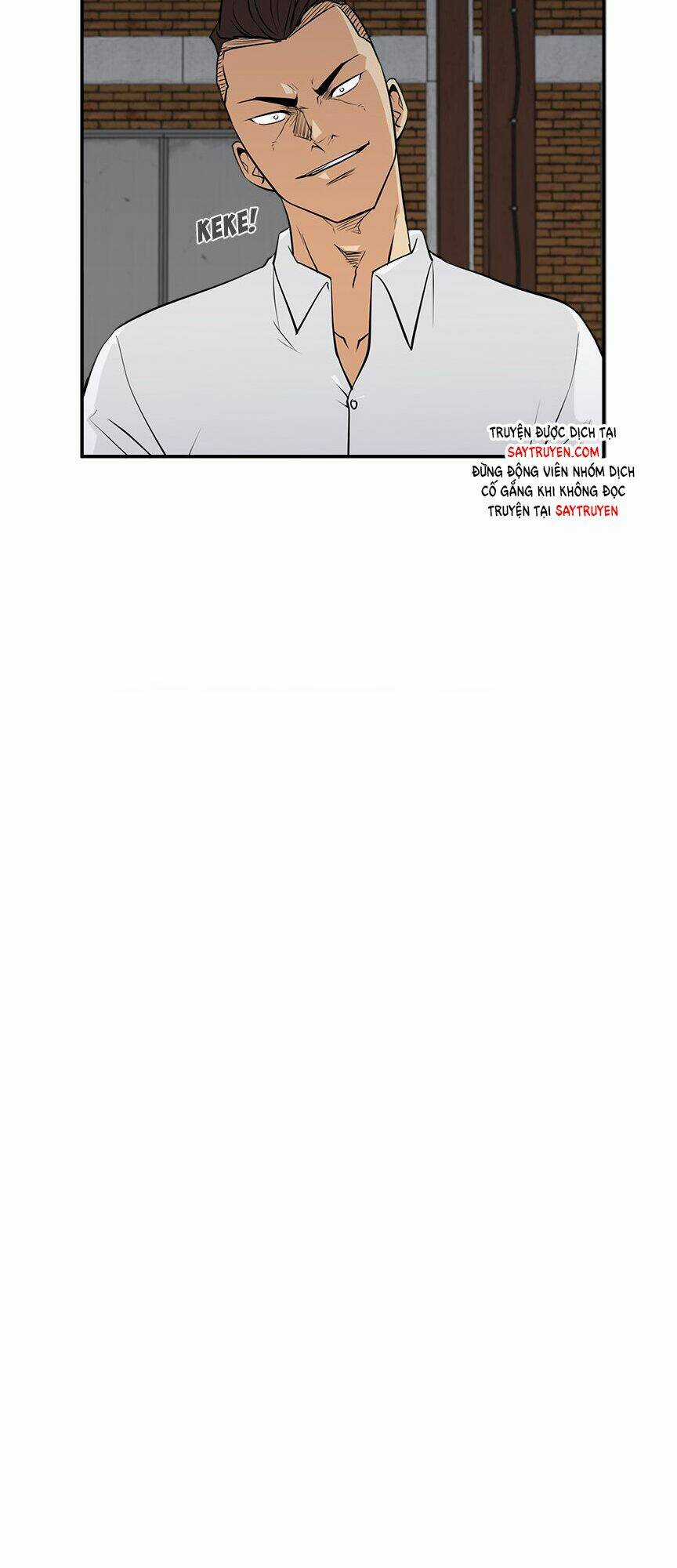 KEKE!

TRUYỆN ĐƯỢC DỊCH TẠI
SAYTRUYEN.COM
ĐỪNG ĐỘNG VIÊN NHÓM DỊCH
CỐ GẮNG KHI KHÔNG ĐỌC
TRUYỆN TẠI SAYTRUYEN